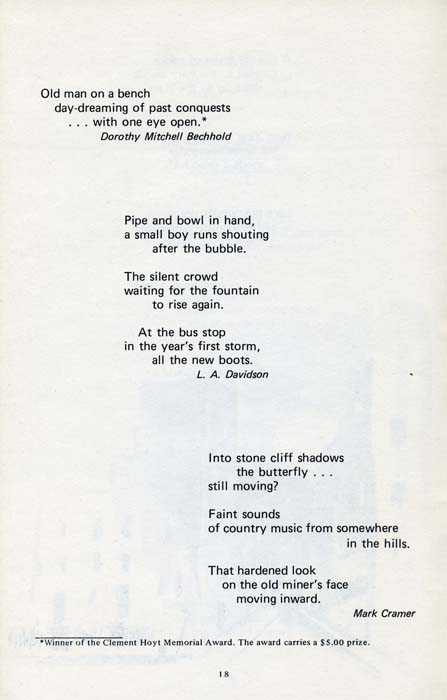 Old man on a bench
day-dreaming of past conquests
. . . with one eye open.*
Dorothy Mitchell Bechhold

Pipe and bowl in hand,
a small boy runs shouting
after the bubble.

The silent crowd
waiting for the fountain
to rise again.

At the bus stop
in the year's first storm,
all the new boots.
L. A. Davidson

Into stone cliff shadows
the butterfly . . .
still moving?

Faint sounds
of country music from somewhere
in the hills.

That hardened look
on the old miner's face
moving inward.
Mark Cramer

*Winner of the Clement Hoyt Memorial Award. The award carries a $5.00 prize.

18